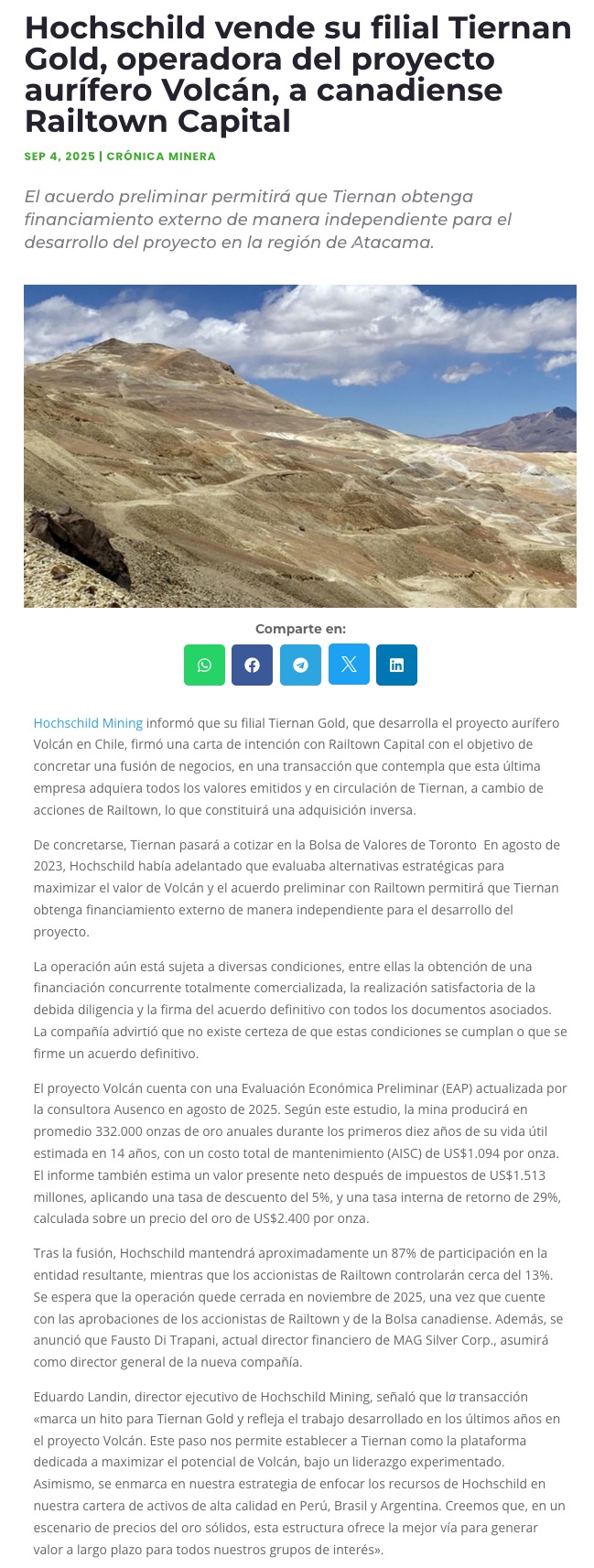 Hochschild vende su filial Tiernan Gold, operadora del proyecto aurífero Volcán, a canadiense Railtown Capital

SEP 4, 2025 | CRÓNICA MINERA

El acuerdo preliminar permitirá que Tiernan obtenga financiamiento externo de manera independiente para el desarrollo del proyecto en la región de Atacama.

Comparte en:

Hochschild Mining informó que su filial Tiernan Gold, que desarrolla el proyecto aurífero Volcán en Chile, firmó una carta de intención con Railtown Capital con el objetivo de concretar una fusión de negocios, en una transacción que contempla que esta última empresa adquiera todos los valores emitidos y en circulación de Tiernan, a cambio de acciones de Railtown, lo que constituirá una adquisición inversa.

De concretarse, Tiernan pasará a cotizar en la Bolsa de Valores de Toronto En agosto de 2023, Hochschild había adelantado que evaluaba alternativas estratégicas para maximizar el valor de Volcán y el acuerdo preliminar con Railtown permitirá que Tiernan obtenga financiamiento externo de manera independiente para el desarrollo del proyecto.

La operación aún está sujeta a diversas condiciones, entre ellas la obtención de una financiación concurrente totalmente comercializada, la realización satisfactoria de la debida diligencia y la firma del acuerdo definitivo con todos los documentos asociados. La compañía advirtió que no existe certeza de que estas condiciones se cumplan o que se firme un acuerdo definitivo.

El proyecto Volcán cuenta con una Evaluación Económica Preliminar (EAP) actualizada por la consultora Ausenco en agosto de 2025. Según este estudio, la mina producirá en promedio 332.000 onzas de oro anuales durante los primeros diez años de su vida útil estimada en 14 años, con un costo total de mantenimiento (AISC) de US$1.094 por onza. El informe también estima un valor presente neto después de impuestos de US$1.513 millones, aplicando una tasa de descuento del 5%, y una tasa interna de retorno de 29%, calculada sobre un precio del oro de US$2.400 por onza.

Tras la fusión, Hochschild mantendrá aproximadamente un 87% de participación en la entidad resultante, mientras que los accionistas de Railtown controlarán cerca del 13%. Se espera que la operación quede cerrada en noviembre de 2025, una vez que cuente con las aprobaciones de los accionistas de Railtown y de la Bolsa canadiense. Además, se anunció que Fausto Di Trapani, actual director financiero de MAG Silver Corp., asumirá como director general de la nueva compañía.

Eduardo Landin, director ejecutivo de Hochschild Mining, señaló que la transacción «marca un hito para Tiernan Gold y refleja el trabajo desarrollado en los últimos años en el proyecto Volcán. Este paso nos permite establecer a Tiernan como la plataforma dedicada a maximizar el potencial de Volcán, bajo un liderazgo experimentado. Asimismo, se enmarca en nuestra estrategia de enfocar los recursos de Hochschild en nuestra cartera de activos de alta calidad en Perú, Brasil y Argentina. Creemos que, en un escenario de precios del oro sólidos, esta estructura ofrece la mejor vía para generar valor a largo plazo para todos nuestros grupos de interés».